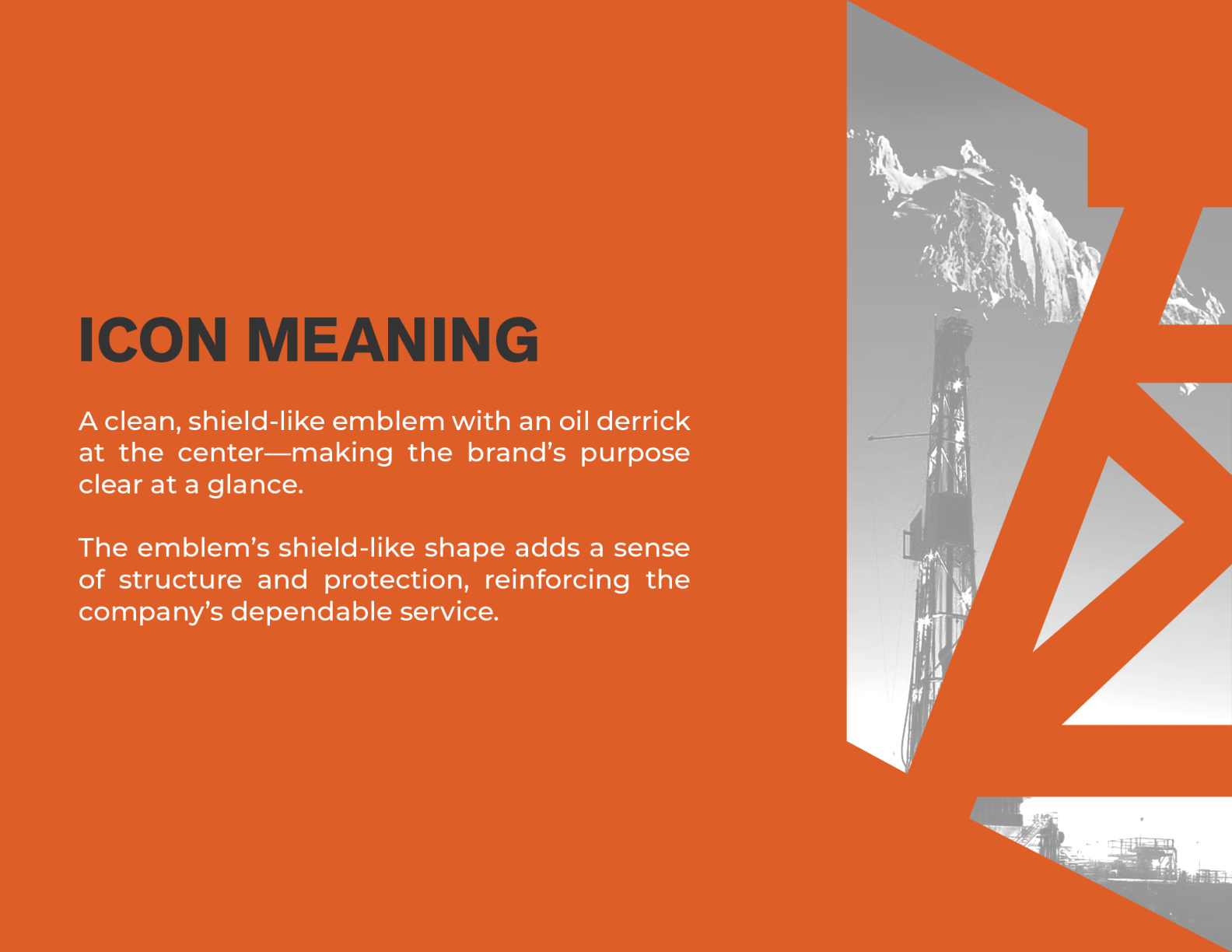 ICON MEANING

A clean, shield-like emblem with an oil derrick at the center—making the brand's purpose clear at a glance.

The emblem's shield-like shape adds a sense of structure and protection, reinforcing the company's dependable service.